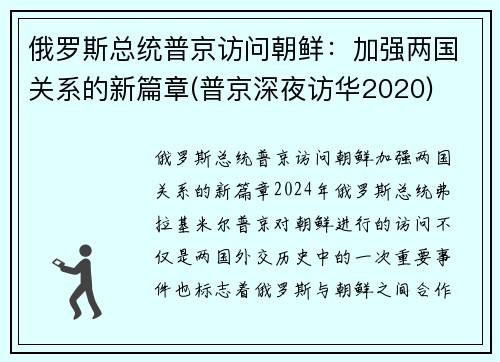 俄罗斯总统普京访问朝鲜：加强两国关系的新篇章(普京深夜访华2020)

俄罗斯总统普京访问朝鲜加强两国关系的新篇章2024年俄罗斯总统弗拉基米尔普京对朝鲜进行的访问不仅是两国外交历史中的一次重要事件也标志着俄罗斯与朝鲜之间合作